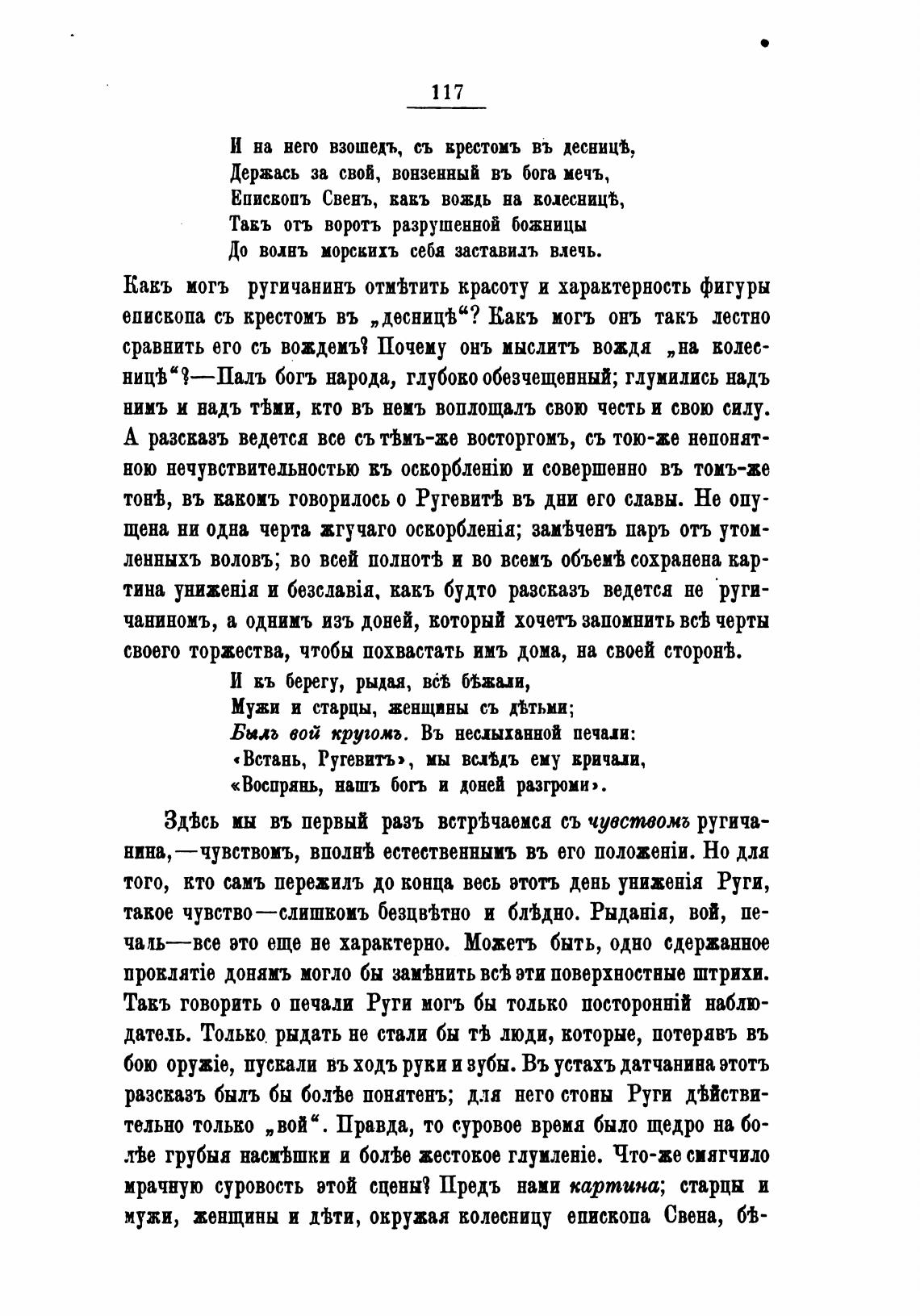 117

И на него взошедъ, съ крестомъ въ десницѣ,
Держась за свой, вонзенный въ бога мечъ,
Епископъ Свенъ, какъ вождь на колесницѣ,
Такъ отъ воротъ разрушенной божницы
До волнъ морскихъ себя заставилъ влечь.

Какъ могъ ругичанинъ отмѣтить красоту и характерность фигуры епископа съ крестомъ въ „десницѣ“? Какъ могъ онъ такъ лестно сравнить его съ вождемъ? Почему онъ мыслитъ вождя „на колесницѣ“?—Палъ богъ народа, глубоко обезчещенный; глумились надъ нимъ и надъ тѣми, кто въ немъ воплощалъ свою честь и свою силу. А разсказъ ведется все съ тѣмъ-же восторгомъ, съ тою-же непонятною нечувствительностью къ оскорбленію и совершенно въ томъ-же тонѣ, въ какомъ говорилось о Ругевитѣ въ дни его славы. Не опущена ни одна черта жгучаго оскорбленія; замѣченъ паръ отъ утомленныхъ воловъ; во всей полнотѣ и во всемъ объемѣ сохранена картина униженія и безславія, какъ будто разсказъ ведется не ругичаниномъ, а однимъ изъ доней, который хочетъ запомнить всѣ черты своего торжества, чтобы похвастать имъ дома, на своей сторонѣ.

И къ берегу, рыдая, всѣ бѣжали,
Мужи и старцы, женщины съ дѣтьми;
Былъ вой кругомъ. Въ неслыханной печали:
«Встань, Ругевитъ», мы вслѣдъ ему кричали,
«Воспрянь, нашъ богъ и доней разгроми».

Здѣсь мы въ первый разъ встрѣчаемся съ чувствомъ ругичанина,—чувствомъ, вполнѣ естественнымъ въ его положеніи. Но для того, кто самъ пережилъ до конца весь этотъ день униженія Руги, такое чувство—слишкомъ безцвѣтно и блѣдно. Рыданія, вой, печаль—все это еще не характерно. Можетъ быть, одно сдержанное проклятіе донямъ могло бы замѣнить всѣ эти поверхностные штрихи. Такъ говорить о печали Руги могъ бы только посторонній наблюдатель. Только рыдать не стали бы тѣ люди, которые, потерявъ въ бою оружіе, пускали въ ходъ руки и зубы. Въ устахъ датчанина этотъ разсказъ былъ бы болѣе понятенъ; для него стоны Руги дѣйствительно только „вой“. Правда, то суровое время было щедро на болѣе грубыя насмѣшки и болѣе жестокое глумленіе. Что-же смягчило мрачную суровость этой сцены? Предъ нами картина; старцы и мужи, женщины и дѣти, окружая колесницу епископа Свена, бѣ-